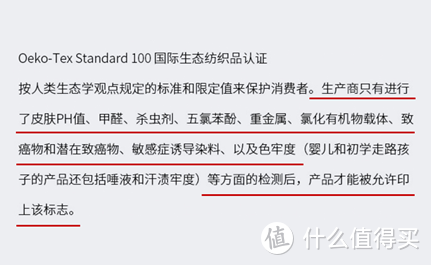 Oeko-Tex Standard 100 国际生态纺织品认证

按人类生态学观点规定的标准和限定值来保护消费者。生产商只有进行了皮肤PH值、甲醛、杀虫剂、五氯苯酚、重金属、氯化有机物载体、致癌物和潜在致癌物、敏感症诱导染料、以及色牢度（婴儿和初学走路孩子的产品还包括唾液和汗渍牢度）等方面的检测后，产品才能被允许印上该标志。

值 什么值得买